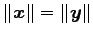 $\|\boldsymbol{x}\| = \|\boldsymbol{y}\|$